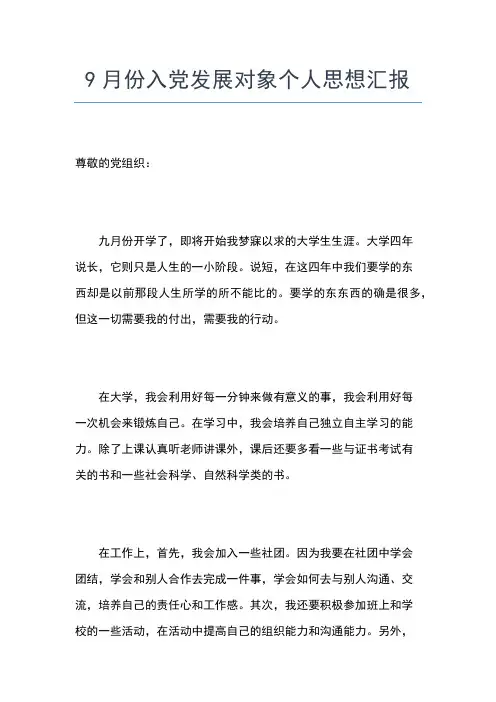 9 月份入党发展对象个人思想汇报

尊敬的党组织：

九月份开学了，即将开始我梦寐以求的大学生生涯。大学四年说长，它则只是人生的一小阶段。说短，在这四年中我们要学的东西却是以前那段人生所学的所不能比的。要学的东东西的确是很多，但这一切需要我的付出，需要我的行动。

在大学，我会利用好每一分钟来做有意义的事，我会利用好每一次机会来锻炼自己。在学习中，我会培养自己独立自主学习的能力。除了上课认真听老师讲课外，课后还要多看一些与证书考试有关的书和一些社会科学、自然科学类的书。

在工作上，首先，我会加入一些社团。因为我要在社团中学会团结，学会和别人合作去完成一件事，学会如何去与别人沟通、交流，培养自己的责任心和工作感。其次，我还要积极参加班上和学校的一些活动，在活动中提高自己的组织能力和沟通能力。另外，